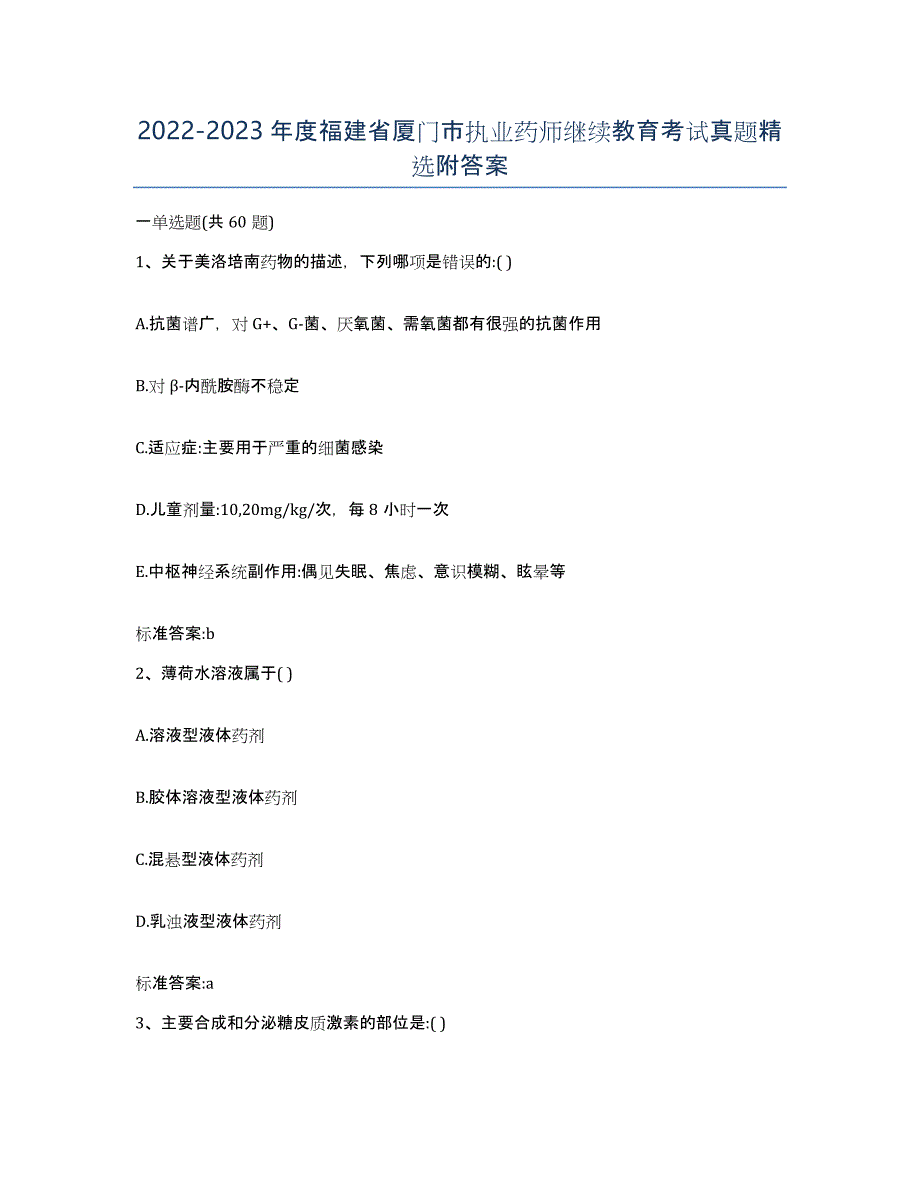 2022-2023年度福建省厦门市执业药师继续教育考试真题精选附答案

一单选题(共60题)

1、关于美洛培南药物的描述，下列哪项是错误的:( )

A.抗菌谱广，对G+、G-菌、厌氧菌、需氧菌都有很强的抗菌作用

B.对β-内酰胺酶不稳定

C.适应症:主要用于严重的细菌感染

D.儿童剂量:10,20mg/kg/次，每8小时一次

E.中枢神经系统副作用:偶见失眠、焦虑、意识模糊、眩晕等

标准答案:b

2、薄荷水溶液属于( )

A.溶液型液体药剂

B.胶体溶液型液体药剂

C.混悬型液体药剂

D.乳浊液型液体药剂

标准答案:a

3、主要合成和分泌糖皮质激素的部位是:( )